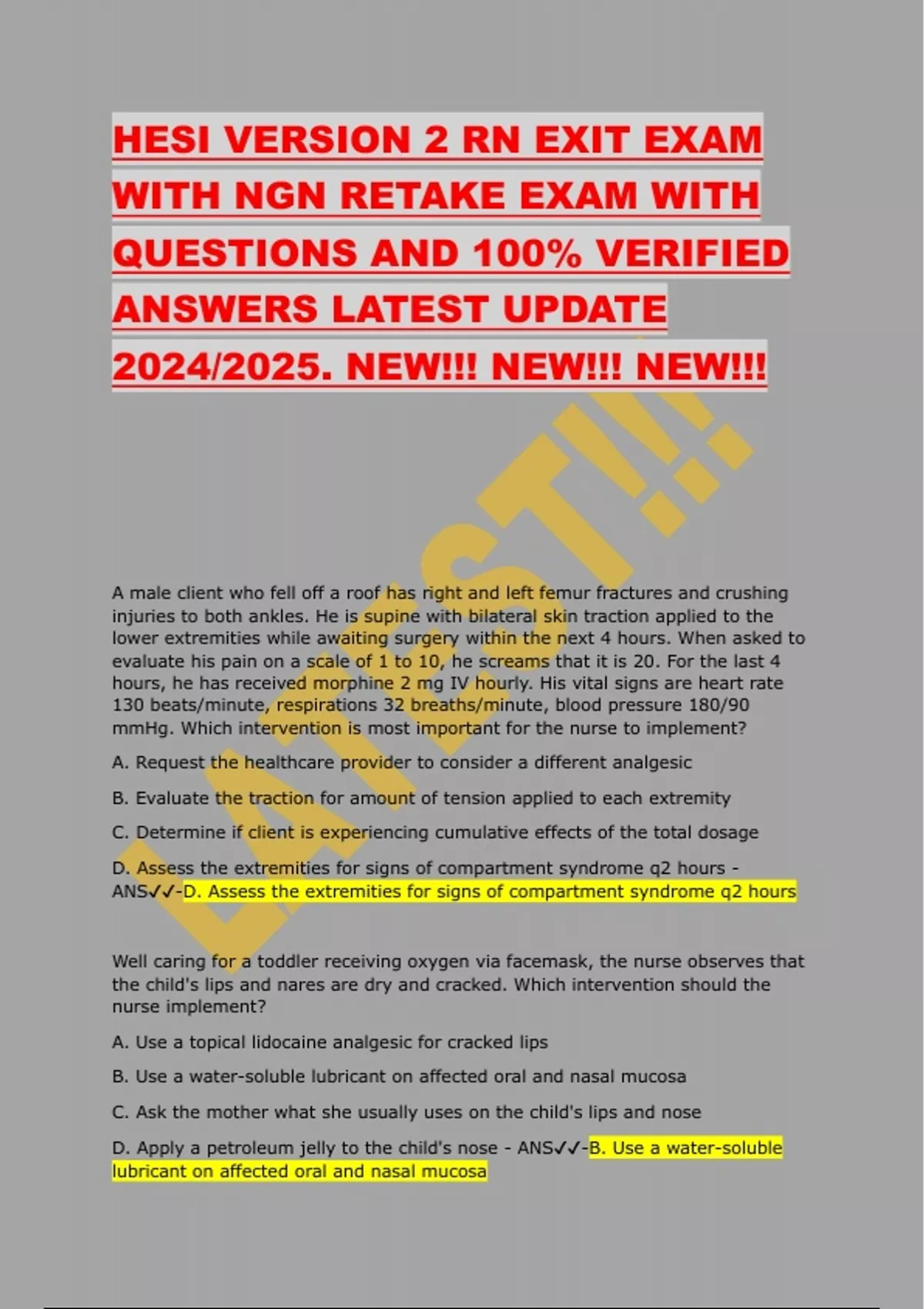 HESI VERSION 2 RN EXIT EXAM WITH NGN RETAKE EXAM WITH QUESTIONS AND 100% VERIFIED ANSWERS LATEST UPDATE 2024/2025. NEW!!! NEW!!! NEW!!!

LATEST!!!

A male client who fell off a roof has right and left femur fractures and crushing injuries to both ankles. He is supine with bilateral skin traction applied to the lower extremities while awaiting surgery within the next 4 hours. When asked to evaluate his pain on a scale of 1 to 10, he screams that it is 20. For the last 4 hours, he has received morphine 2 mg IV hourly. His vital signs are heart rate 130 beats/minute, respirations 32 breaths/minute, blood pressure 180/90 mmHg. Which intervention is most important for the nurse to implement?

A. Request the healthcare provider to consider a different analgesic

B. Evaluate the traction for amount of tension applied to each extremity

C. Determine if client is experiencing cumulative effects of the total dosage

D. Assess the extremities for signs of compartment syndrome q2 hours - ANS✓✓-D. Assess the extremities for signs of compartment syndrome q2 hours

Well caring for a toddler receiving oxygen via facemask, the nurse observes that the child's lips and nares are dry and cracked. Which intervention should the nurse implement?

A. Use a topical lidocaine analgesic for cracked lips

B. Use a water-soluble lubricant on affected oral and nasal mucosa

C. Ask the mother what she usually uses on the child's lips and nose

D. Apply a petroleum jelly to the child's nose - ANS✓✓-B. Use a water-soluble lubricant on affected oral and nasal mucosa